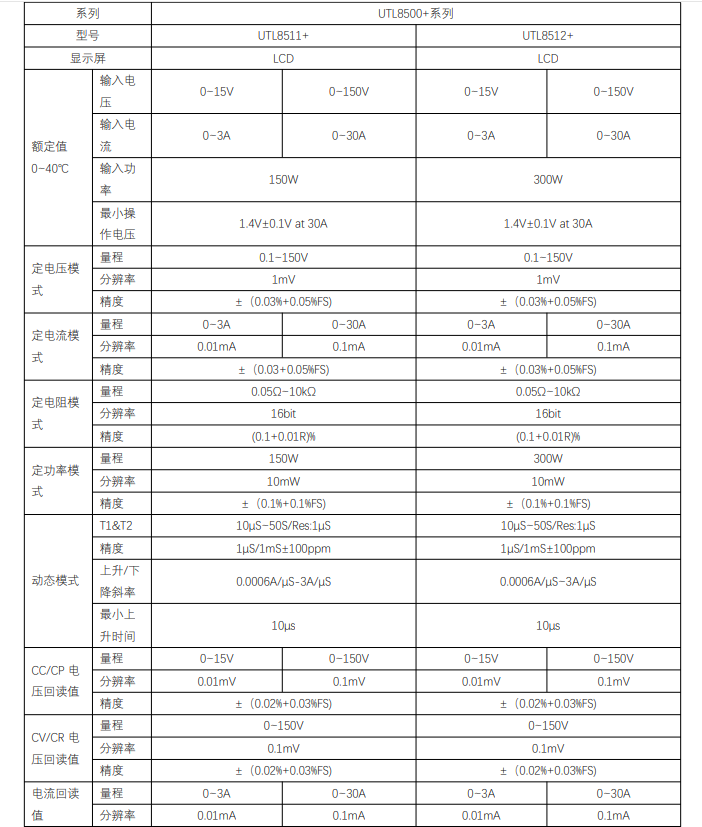 | 系列 | | UTL8500+系列 | | | |
|---|---|---|---|---|---|
| 型号 | | UTL8511+ | | UTL8512+ | |
| 显示屏 | | LCD | | LCD | |
| 额定值 0-40℃ | 输入电压 | 0-15V | 0-150V | 0-15V | 0-150V |
| | 输入电流 | 0-3A | 0-30A | 0-3A | 0-30A |
| | 输入功率 | 150W | | 300W | |
| | 最小操作电压 | 1.4V±0.1V at 30A | | 1.4V±0.1V at 30A | |
| 定电压模式 | 量程 | 0.1-150V | | 0.1-150V | |
| | 分辨率 | 1mV | | 1mV | |
| | 精度 | ±（0.03%+0.05%FS） | | ±（0.03%+0.05%FS） | |
| 定电流模式 | 量程 | 0-3A | 0-30A | 0-3A | 0-30A |
| | 分辨率 | 0.01mA | 0.1mA | 0.01mA | 0.1mA |
| | 精度 | ±（0.03+0.05%FS） | | ±（0.03%+0.05%FS） | |
| 定电阻模式 | 量程 | 0.05Ω-10kΩ | | 0.05Ω-10kΩ | |
| | 分辨率 | 16bit | | 16bit | |
| | 精度 | (0.1+0.01R)% | | (0.1+0.01R)% | |
| 定功率模式 | 量程 | 150W | | 300W | |
| | 分辨率 | 10mW | | 10mW | |
| | 精度 | ±（0.1%+0.1%FS） | | ±（0.1%+0.1%FS） | |
| 动态模式 | T1&T2 | 10μS-50S/Res:1μS | | 10μS-50S/Res:1μS | |
| | 精度 | 1μS/1mS±100ppm | | 1μS/1mS±100ppm | |
| | 上升/下降斜率 | 0.0006A/μS-3A/μS | | 0.0006A/μS-3A/μS | |
| | 最小上升时间 | 10μs | | 10μs | |
| CC/CP 电压回读值 | 量程 | 0-15V | 0-150V | 0-15V | 0-150V |
| | 分辨率 | 0.01mV | 0.1mV | 0.01mV | 0.1mV |
| | 精度 | ±（0.02%+0.03%FS） | | ±（0.02%+0.03%FS） | |
| CV/CR 电压回读值 | 量程 | 0-150V | | 0-150V | |
| | 分辨率 | 0.1mV | | 0.1mV | |
| | 精度 | ±（0.02%+0.03%FS） | | ±（0.02%+0.03%FS） | |
| 电流回读值 | 量程 | 0-3A | 0-30A | 0-3A | 0-30A |
| | 分辨率 | 0.01mA | 0.1mA | 0.01mA | 0.1mA |